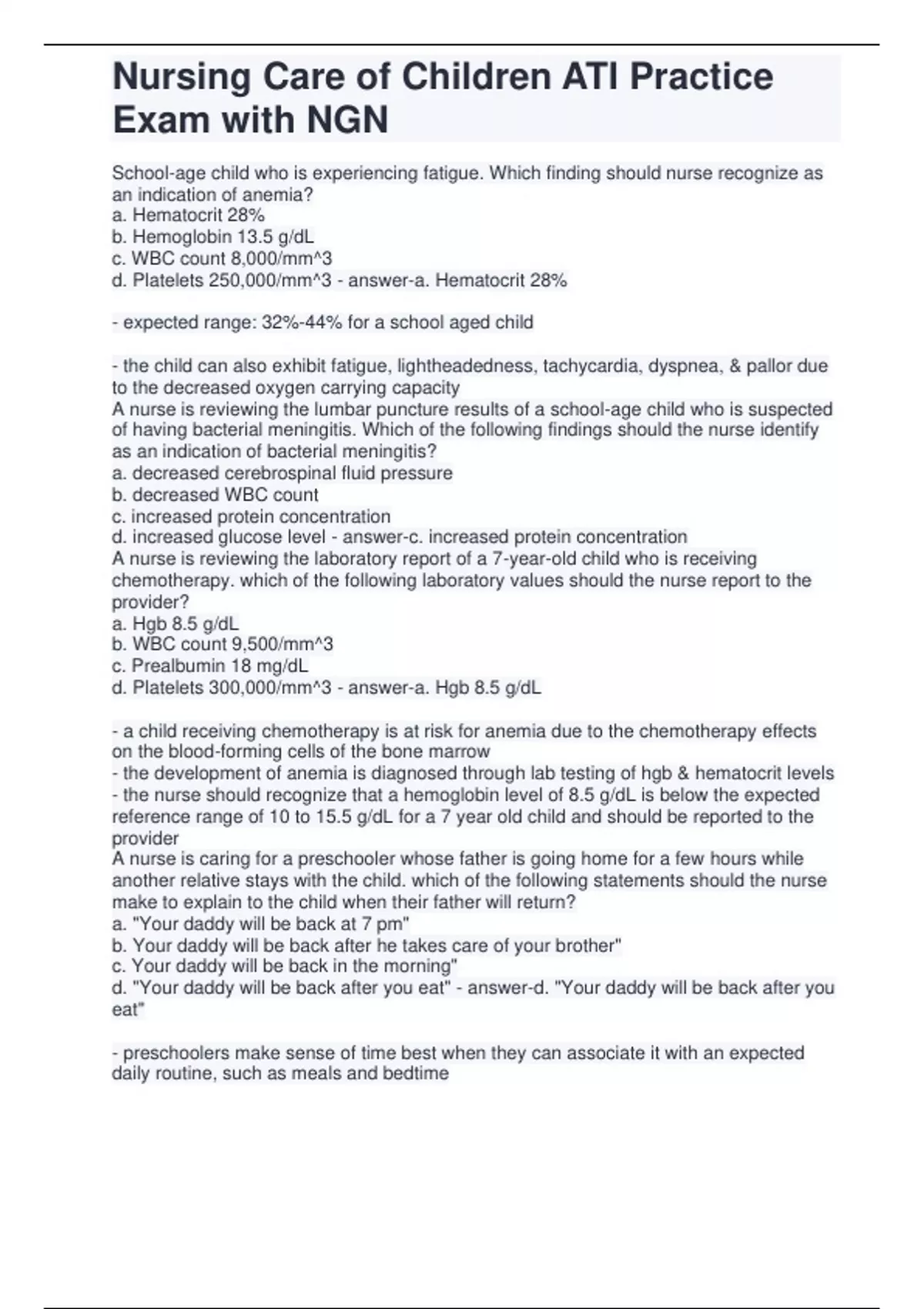 Nursing Care of Children ATI Practice Exam with NGN

School-age child who is experiencing fatigue. Which finding should nurse recognize as an indication of anemia?
a. Hematocrit 28%
b. Hemoglobin 13.5 g/dL
c. WBC count 8,000/mm^3
d. Platelets 250,000/mm^3 - answer-a. Hematocrit 28%

- expected range: 32%-44% for a school aged child

- the child can also exhibit fatigue, lightheadedness, tachycardia, dyspnea, & pallor due to the decreased oxygen carrying capacity
A nurse is reviewing the lumbar puncture results of a school-age child who is suspected of having bacterial meningitis. Which of the following findings should the nurse identify as an indication of bacterial meningitis?
a. decreased cerebrospinal fluid pressure
b. decreased WBC count
c. increased protein concentration
d. increased glucose level - answer-c. increased protein concentration
A nurse is reviewing the laboratory report of a 7-year-old child who is receiving chemotherapy. which of the following laboratory values should the nurse report to the provider?
a. Hgb 8.5 g/dL
b. WBC count 9,500/mm^3
c. Prealbumin 18 mg/dL
d. Platelets 300,000/mm^3 - answer-a. Hgb 8.5 g/dL

- a child receiving chemotherapy is at risk for anemia due to the chemotherapy effects on the blood-forming cells of the bone marrow
- the development of anemia is diagnosed through lab testing of hgb & hematocrit levels
- the nurse should recognize that a hemoglobin level of 8.5 g/dL is below the expected reference range of 10 to 15.5 g/dL for a 7 year old child and should be reported to the provider
A nurse is caring for a preschooler whose father is going home for a few hours while another relative stays with the child. which of the following statements should the nurse make to explain to the child when their father will return?
a. "Your daddy will be back at 7 pm"
b. Your daddy will be back after he takes care of your brother"
c. Your daddy will be back in the morning"
d. "Your daddy will be back after you eat" - answer-d. "Your daddy will be back after you eat"

- preschoolers make sense of time best when they can associate it with an expected daily routine, such as meals and bedtime